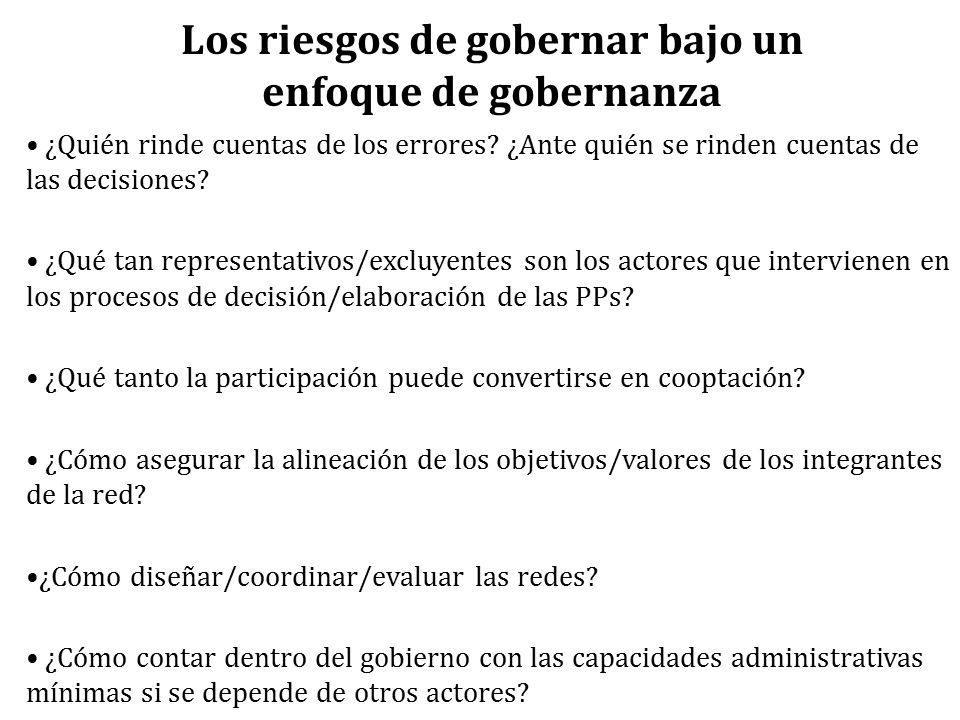 Los riesgos de gobernar bajo un enfoque de gobernanza

• ¿Quién rinde cuentas de los errores? ¿Ante quién se rinden cuentas de las decisiones?

• ¿Qué tan representativos/excluyentes son los actores que intervienen en los procesos de decisión/elaboración de las PPs?

• ¿Qué tanto la participación puede convertirse en cooptación?

• ¿Cómo asegurar la alineación de los objetivos/valores de los integrantes de la red?

•¿Cómo diseñar/coordinar/evaluar las redes?

• ¿Cómo contar dentro del gobierno con las capacidades administrativas mínimas si se depende de otros actores?